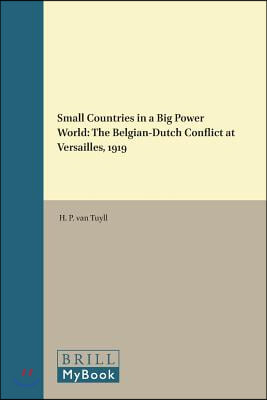 Small Countries in a Big Power World: The Belgian-Dutch Conflict at Versailles, 1919

H. P. van Tuyll

BRILL
MyBook